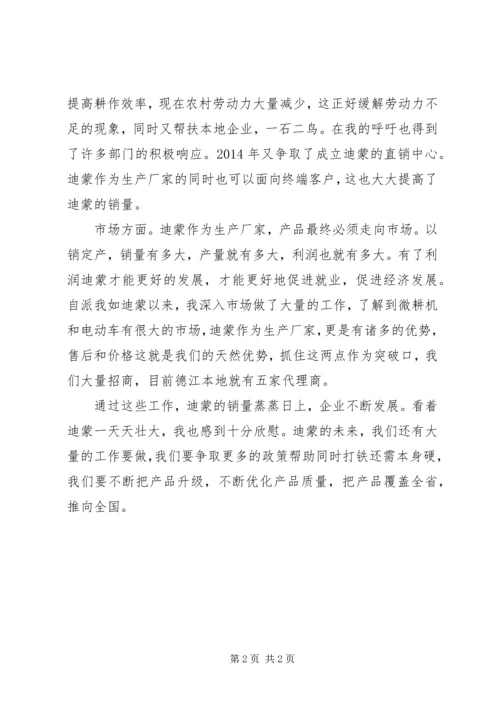 提高耕作效率，现在农村劳动力大量减少，这正好缓解劳动力不足的现象，同时又帮扶本地企业，一石二鸟。在我的呼吁也得到了许多部门的积极响应。2014 年又争取了成立迪蒙的直销中心。迪蒙作为生产厂家的同时也可以面向终端客户，这也大大提高了迪蒙的销量。

市场方面。迪蒙作为生产厂家，产品最终必须走向市场。以销定产，销量有多大，产量就有多大，利润也就有多大。有了利润迪蒙才能更好的发展，才能更好地促进就业，促进经济发展。自派我如迪蒙以来，我深入市场做了大量的工作，了解到微耕机和电动车有很大的市场，迪蒙作为生产厂家，更是有诸多的优势，售后和价格这就是我们的天然优势，抓住这两点作为突破口，我们大量招商，目前德江本地就有五家代理商。

通过这些工作，迪蒙的销量蒸蒸日上，企业不断发展。看着迪蒙一天天壮大，我也感到十分欣慰。迪蒙的未来，我们还有大量的工作要做，我们要争取更多的政策帮助同时打铁还需本身硬，我们要不断把产品升级，不断优化产品质量，把产品覆盖全省，推向全国。

第 2 页 共 2 页